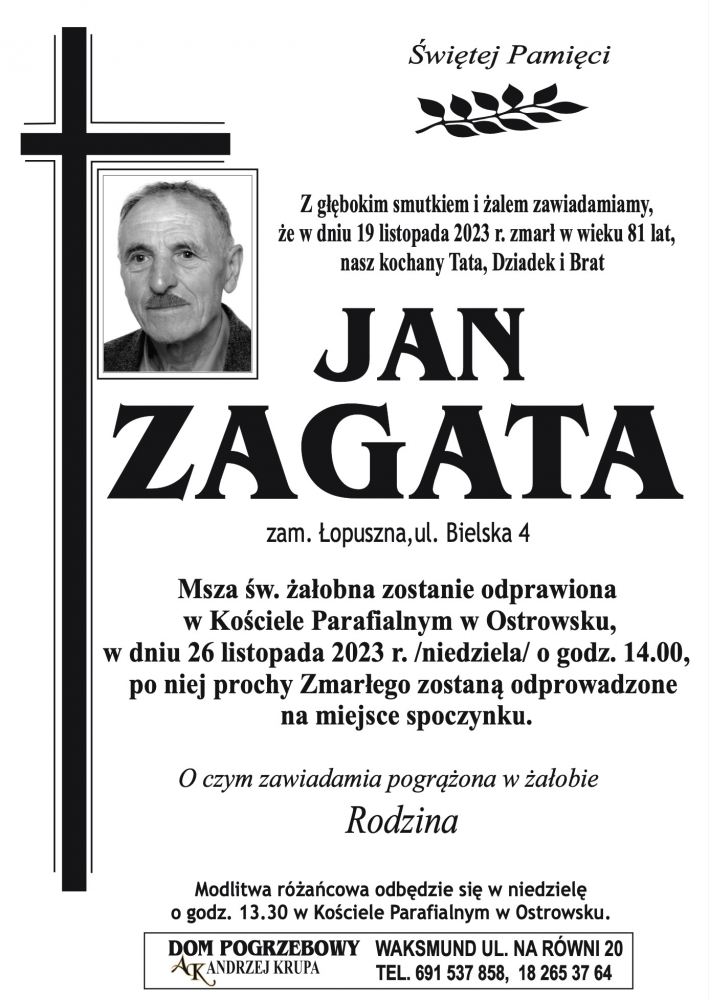 Świętej Pamięci

Z głębokim smutkiem i żalem zawiadamiamy, że w dniu 19 listopada 2023 r. zmarł w wieku 81 lat, nasz kochany Tata, Dziadek i Brat

JAN ZAGATA

zam. Łopuszna,ul. Bielska 4

Msza św. żałobna zostanie odprawiona w Kościele Parafialnym w Ostrowsku, w dniu 26 listopada 2023 r. /niedziela/ o godz. 14.00, po niej prochy Zmarłego zostaną odprowadzone na miejsce spoczynku.

O czym zawiadamia pogrążona w żałobie

Rodzina

Modlitwa różańcowa odbędzie się w niedzielę o godz. 13.30 w Kościele Parafialnym w Ostrowsku.

DOM POGRZEBOWY
AK ANDRZEJ KRUPA

WAKSMUND UL. NA RÓWNI 20
TEL. 691 537 858, 18 265 37 64